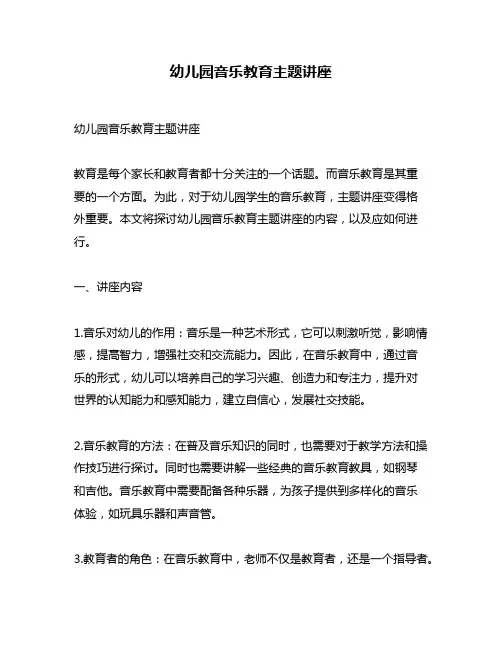 幼儿园音乐教育主题讲座

幼儿园音乐教育主题讲座

教育是每个家长和教育者都十分关注的一个话题。而音乐教育是其重要的一个方面。为此，对于幼儿园学生的音乐教育，主题讲座变得格外重要。本文将探讨幼儿园音乐教育主题讲座的内容，以及应如何进行。

一、讲座内容

1.音乐对幼儿的作用：音乐是一种艺术形式，它可以刺激听觉，影响情感，提高智力，增强社交和交流能力。因此，在音乐教育中，通过音乐的形式，幼儿可以培养自己的学习兴趣、创造力和专注力，提升对世界的认知能力和感知能力，建立自信心，发展社交技能。

2.音乐教育的方法：在普及音乐知识的同时，也需要对于教学方法和操作技巧进行探讨。同时也需要讲解一些经典的音乐教育教具，如钢琴和吉他。音乐教育中需要配备各种乐器，为孩子提供到多样化的音乐体验，如玩具乐器和声音管。

3.教育者的角色：在音乐教育中，老师不仅是教育者，还是一个指导者。